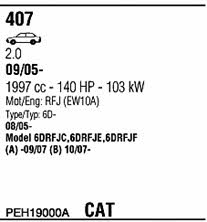 407

2.0
09/05-
1997 cc - 140 HP - 103 kW
Mot/Eng: RFJ (EW10A)
Type/Typ: 6D-
08/05-
Model 6DRFJC,6DRFJE,6DRFJF
(A) -09/07 (B) 10/07-

PEH19000A CAT